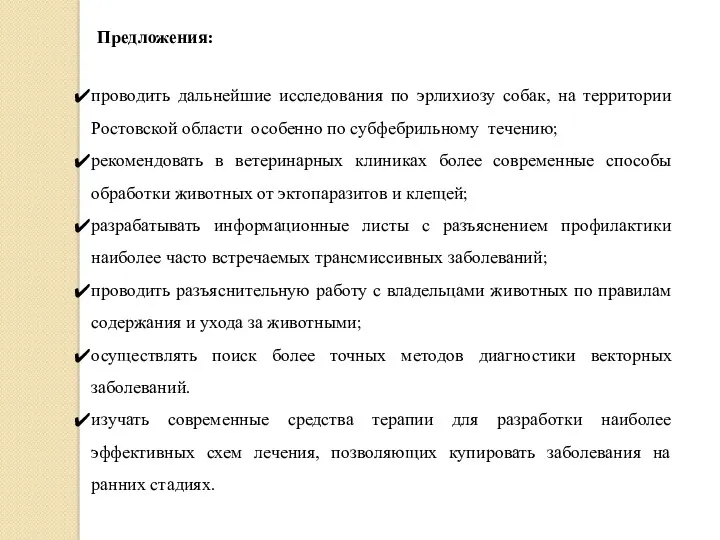 Предложения:

✔проводить дальнейшие исследования по эрлихиозу собак, на территории Ростовской области особенно по субфебрильному течению;

✔рекомендовать в ветеринарных клиниках более современные способы обработки животных от эктопаразитов и клещей;

✔разрабатывать информационные листы с разъяснением профилактики наиболее часто встречаемых трансмиссивных заболеваний;

✔проводить разъяснительную работу с владельцами животных по правилам содержания и ухода за животными;

✔осуществлять поиск более точных методов диагностики векторных заболеваний.

✔изучать современные средства терапии для разработки наиболее эффективных схем лечения, позволяющих купировать заболевания на ранних стадиях.